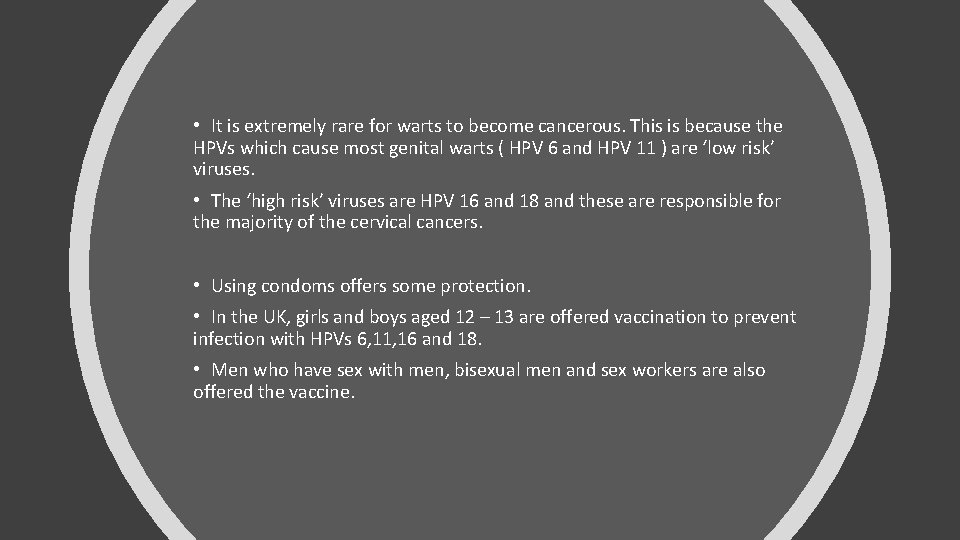 • It is extremely rare for warts to become cancerous. This is because the HPVs which cause most genital warts ( HPV 6 and HPV 11 ) are 'low risk' viruses.

• The 'high risk' viruses are HPV 16 and 18 and these are responsible for the majority of the cervical cancers.

• Using condoms offers some protection.

• In the UK, girls and boys aged 12 – 13 are offered vaccination to prevent infection with HPVs 6,11,16 and 18.

• Men who have sex with men, bisexual men and sex workers are also offered the vaccine.